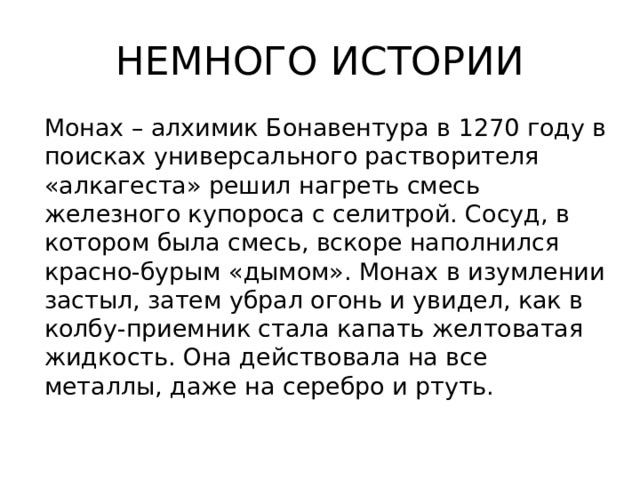 НЕМНОГО ИСТОРИИ

Монах – алхимик Бонавентура в 1270 году в поисках универсального растворителя «алкагеста» решил нагреть смесь железного купороса с селитрой. Сосуд, в котором была смесь, вскоре наполнился красно-бурым «дымом». Монах в изумлении застыл, затем убрал огонь и увидел, как в колбу-приемник стала капать желтоватая жидкость. Она действовала на все металлы, даже на серебро и ртуть.